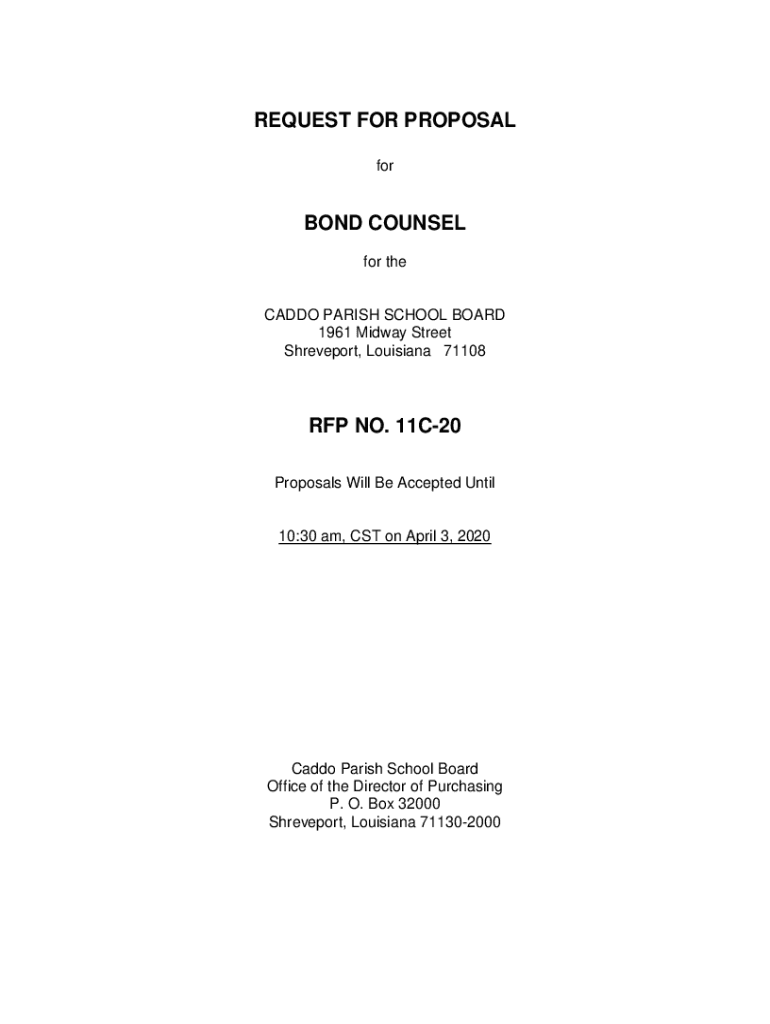 REQUEST FOR PROPOSAL

for

BOND COUNSEL

for the

CADDO PARISH SCHOOL BOARD
1961 Midway Street
Shreveport, Louisiana 71108

RFP NO. 11C-20

Proposals Will Be Accepted Until

10:30 am, CST on April 3, 2020

Caddo Parish School Board
Office of the Director of Purchasing
P. O. Box 32000
Shreveport, Louisiana 71130-2000